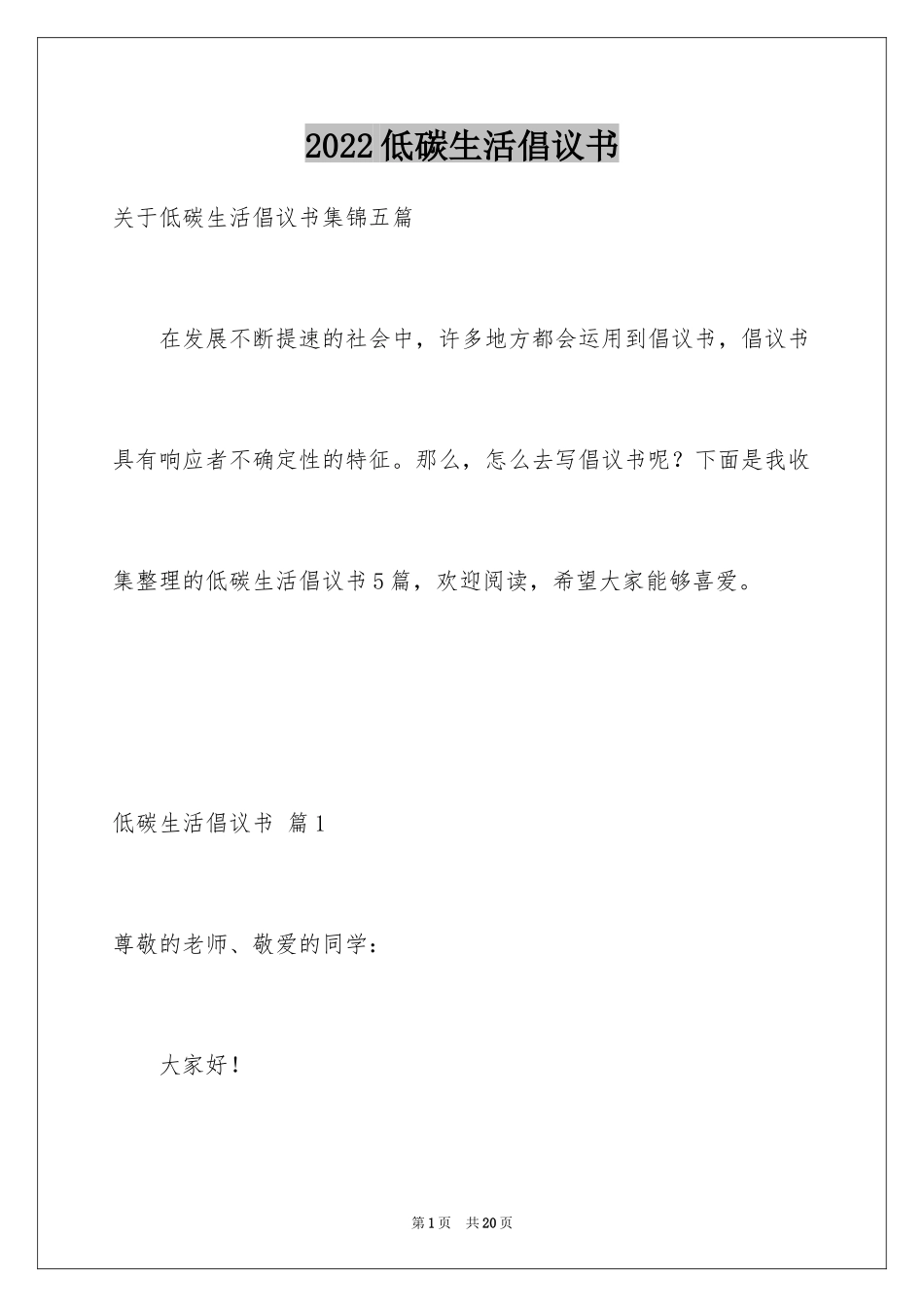 2022低碳生活倡议书

关于低碳生活倡议书集锦五篇

在发展不断提速的社会中，许多地方都会运用到倡议书，倡议书具有响应者不确定性的特征。那么，怎么去写倡议书呢？下面是我收集整理的低碳生活倡议书5篇，欢迎阅读，希望大家能够喜爱。

低碳生活倡议书 篇1

尊敬的老师、敬爱的同学：

大家好！

第1页 共20页